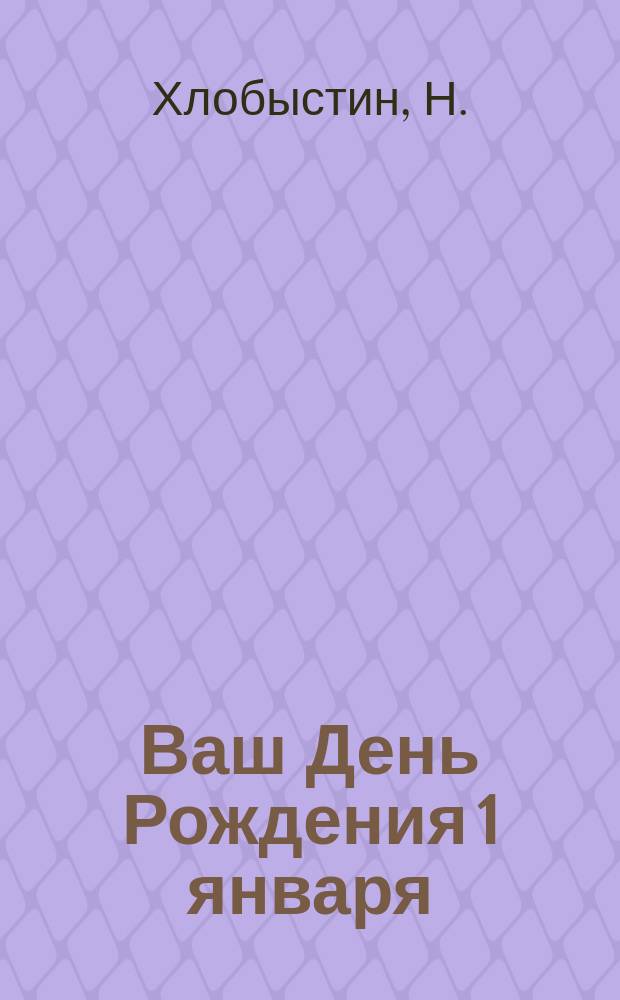 Хлобыстин, Н.

Ваш День Рождения 1 января